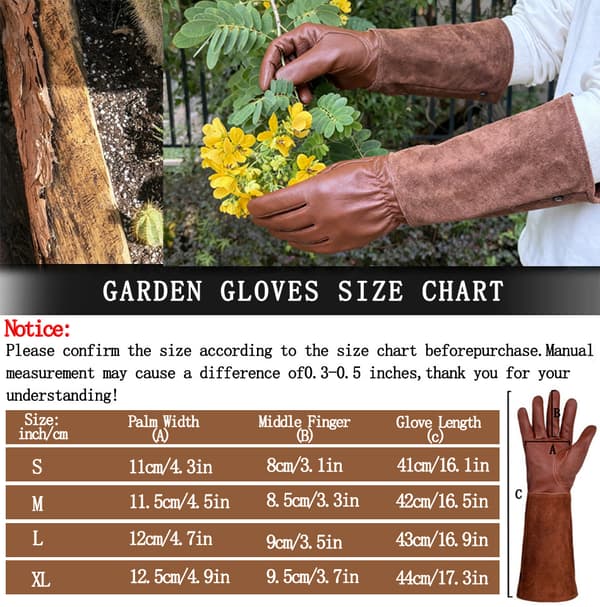 GARDEN GLOVES SIZE CHART

Notice:
Please confirm the size according to the size chart beforepurchase.Manual measurement may cause a difference of0.3-0.5 inches,thank you for your understanding!

| Size: inch/cm | Palm Width (A) | Middle Finger (B) | Glove Length (c) |
|---|---|---|---|
| S | 11cm/4.3in | 8cm/3.1in | 41cm/16.1in |
| M | 11.5cm/4.5in | 8.5cm/3.3in | 42cm/16.5in |
| L | 12cm/4.7in | 9cm/3.5in | 43cm/16.9in |
| XL | 12.5cm/4.9in | 9.5cm/3.7in | 44cm/17.3in |

B
A
C